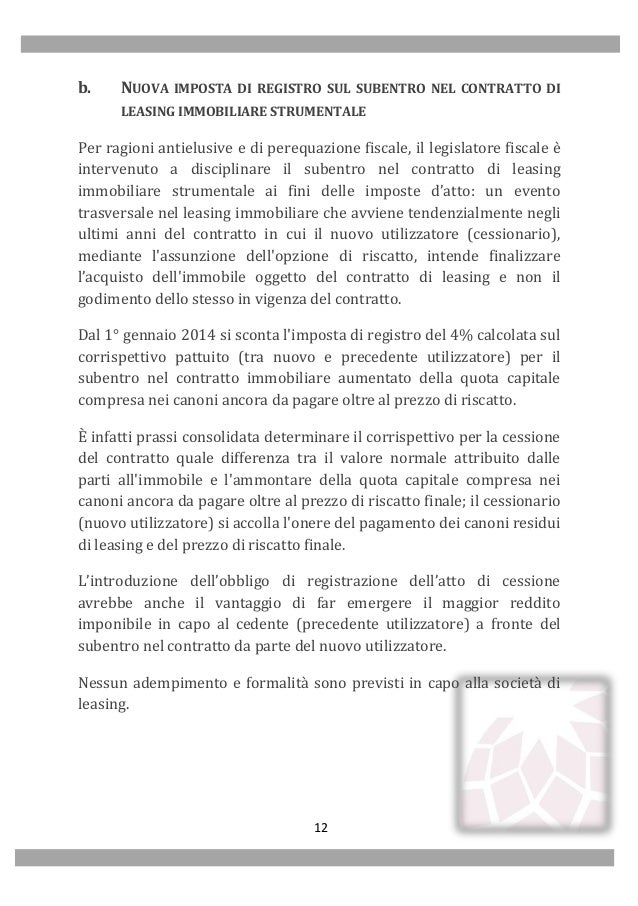 b. NUOVA IMPOSTA DI REGISTRO SUL SUBENTRO NEL CONTRATTO DI LEASING IMMOBILIARE STRUMENTALE

Per ragioni antielusive e di perequazione fiscale, il legislatore fiscale è intervenuto a disciplinare il subentro nel contratto di leasing immobiliare strumentale ai fini delle imposte d'atto: un evento trasversale nel leasing immobiliare che avviene tendenzialmente negli ultimi anni del contratto in cui il nuovo utilizzatore (cessionario), mediante l'assunzione dell'opzione di riscatto, intende finalizzare l'acquisto dell'immobile oggetto del contratto di leasing e non il godimento dello stesso in vigenza del contratto.

Dal 1° gennaio 2014 si sconta l'imposta di registro del 4% calcolata sul corrispettivo pattuito (tra nuovo e precedente utilizzatore) per il subentro nel contratto immobiliare aumentato della quota capitale compresa nei canoni ancora da pagare oltre al prezzo di riscatto.

È infatti prassi consolidata determinare il corrispettivo per la cessione del contratto quale differenza tra il valore normale attribuito dalle parti all'immobile e l'ammontare della quota capitale compresa nei canoni ancora da pagare oltre al prezzo di riscatto finale; il cessionario (nuovo utilizzatore) si accolla l'onere del pagamento dei canoni residui di leasing e del prezzo di riscatto finale.

L'introduzione dell'obbligo di registrazione dell'atto di cessione avrebbe anche il vantaggio di far emergere il maggior reddito imponibile in capo al cedente (precedente utilizzatore) a fronte del subentro nel contratto da parte del nuovo utilizzatore.

Nessun adempimento e formalità sono previsti in capo alla società di leasing.

12